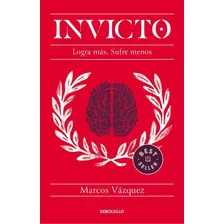 INVICTO

Logra más. Sufre menos

BEST SELLER

Marcos Vázquez

DEBOLSILLO